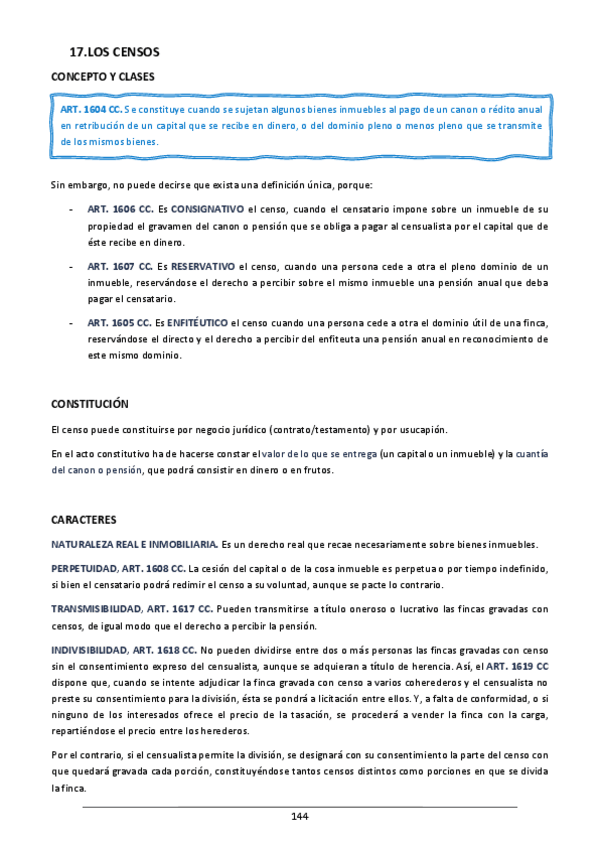 17.LOS CENSOS

CONCEPTO Y CLASES

ART. 1604 CC. Se constituye cuando se sujetan algunos bienes inmuebles al pago de un canon o rédito anual en retribución de un capital que se recibe en dinero, o del dominio pleno o menos pleno que se transmite de los mismos bienes.

Sin embargo, no puede decirse que exista una definición única, porque:

- ART. 1606 CC. Es CONSIGNATIVO el censo, cuando el censatario impone sobre un inmueble de su propiedad el gravamen del canon o pensión que se obliga a pagar al censualista por el capital que de éste recibe en dinero.

- ART. 1607 CC. Es RESERVATIVO el censo, cuando una persona cede a otra el pleno dominio de un inmueble, reservándose el derecho a percibir sobre el mismo inmueble una pensión anual que deba pagar el censatario.

- ART. 1605 CC. Es ENFITÉUTICO el censo cuando una persona cede a otra el dominio útil de una finca, reservándose el directo y el derecho a percibir del enfiteuta una pensión anual en reconocimiento de este mismo dominio.

CONSTITUCIÓN

El censo puede constituirse por negocio jurídico (contrato/testamento) y por usucapión.

En el acto constitutivo ha de hacerse constar el valor de lo que se entrega (un capital o un inmueble) y la cuantía del canon o pensión, que podrá consistir en dinero o en frutos.

CARACTERES

NATURALEZA REAL E INMOBILIARIA. Es un derecho real que recae necesariamente sobre bienes inmuebles.

PERPETUIDAD, ART. 1608 CC. La cesión del capital o de la cosa inmueble es perpetua o por tiempo indefinido, si bien el censatario podrá redimir el censo a su voluntad, aunque se pacte lo contrario.

TRANSMISIBILIDAD, ART. 1617 CC. Pueden transmitirse a título oneroso o lucrativo las fincas gravadas con censos, de igual modo que el derecho a percibir la pensión.

INDIVISIBILIDAD, ART. 1618 CC. No pueden dividirse entre dos o más personas las fincas gravadas con censo sin el consentimiento expreso del censualista, aunque se adquieran a título de herencia. Así, el ART. 1619 CC dispone que, cuando se intente adjudicar la finca gravada con censo a varios coherederos y el censualista no preste su consentimiento para la división, ésta se pondrá a licitación entre ellos. Y, a falta de conformidad, o si ninguno de los interesados ofrece el precio de la tasación, se procederá a vender la finca con la carga, repartiéndose el precio entre los herederos.

Por el contrario, si el censualista permite la división, se designará con su consentimiento la parte del censo con que quedará gravada cada porción, constituyéndose tantos censos distintos como porciones en que se divida la finca.

144